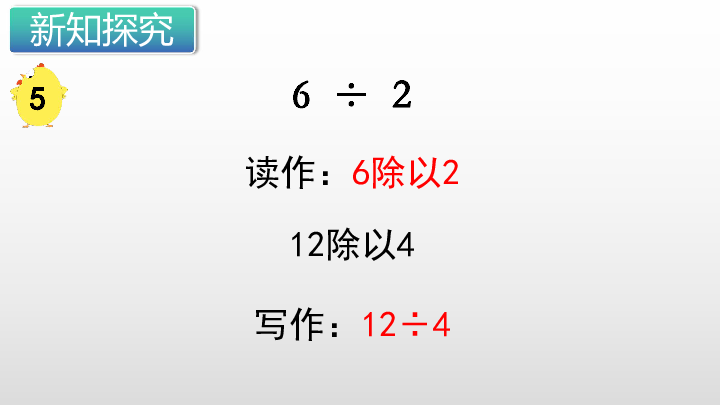 新知探究

5

$6 \div 2$

读作：6除以2

12除以4

写作：$12 \div 4$